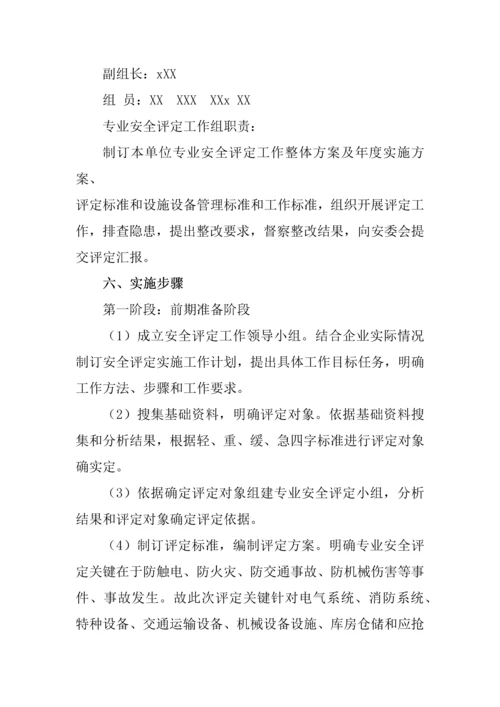 副组长：xXX

组 员：XX XXX XXx XX

专业安全评定工作组职责：

制订本单位专业安全评定工作整体方案及年度实施方案、

评定标准和设施设备管理标准和工作标准，组织开展评定工作，排查隐患，提出整改要求，督察整改结果，向安委会提交评定汇报。

六、实施步骤

第一阶段：前期准备阶段

（1）成立安全评定工作领导小组。结合企业实际情况制订安全评定实施工作计划，提出具体工作目标任务，明确工作方法、步骤和工作要求。

（2）搜集基础资料，明确评定对象。依据基础资料搜集和分析结果，根据轻、重、缓、急四字标准进行评定对象确实定。

（3）依据确定评定对象组建专业安全评定小组，分析结果和评定对象确定评定依据。

（4）制订评定标准，编制评定方案。明确专业安全评定关键在于防触电、防火灾、防交通事故、防机械伤害等事件、事故发生。故此次评定关键针对电气系统、消防系统、特种设备、交通运输设备、机械设备设施、库房仓储和应抢